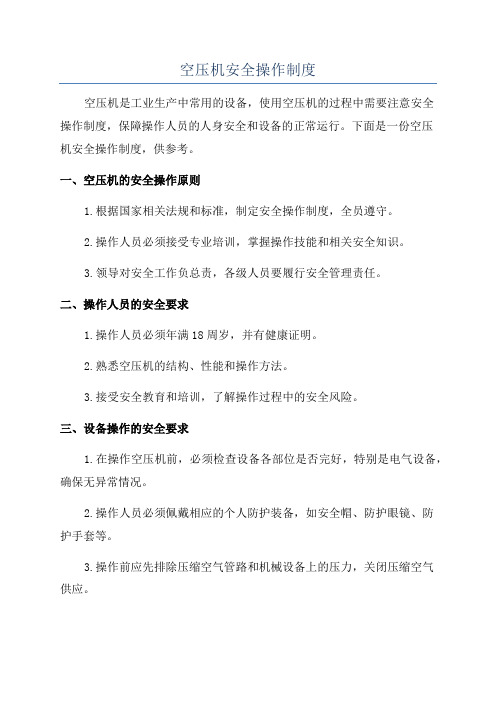 空压机安全操作制度

空压机是工业生产中常用的设备，使用空压机的过程中需要注意安全操作制度，保障操作人员的人身安全和设备的正常运行。下面是一份空压机安全操作制度，供参考。

一、空压机的安全操作原则

1.根据国家相关法规和标准，制定安全操作制度，全员遵守。

2.操作人员必须接受专业培训，掌握操作技能和相关安全知识。

3.领导对安全工作负总责，各级人员要履行安全管理责任。

二、操作人员的安全要求

1.操作人员必须年满18周岁，并有健康证明。

2.熟悉空压机的结构、性能和操作方法。

3.接受安全教育和培训，了解操作过程中的安全风险。

三、设备操作的安全要求

1.在操作空压机前，必须检查设备各部位是否完好，特别是电气设备，确保无异常情况。

2.操作人员必须佩戴相应的个人防护装备，如安全帽、防护眼镜、防护手套等。

3.操作前应先排除压缩空气管路和机械设备上的压力，关闭压缩空气供应。